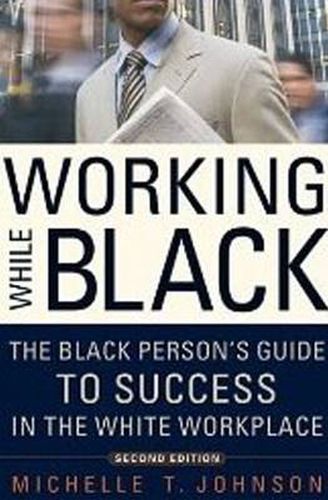 WORKING WHILE BLACK

THE BLACK PERSON'S GUIDE TO SUCCESS IN THE WHITE WORKPLACE

SECOND EDITION

MICHELLE T. JOHNSON